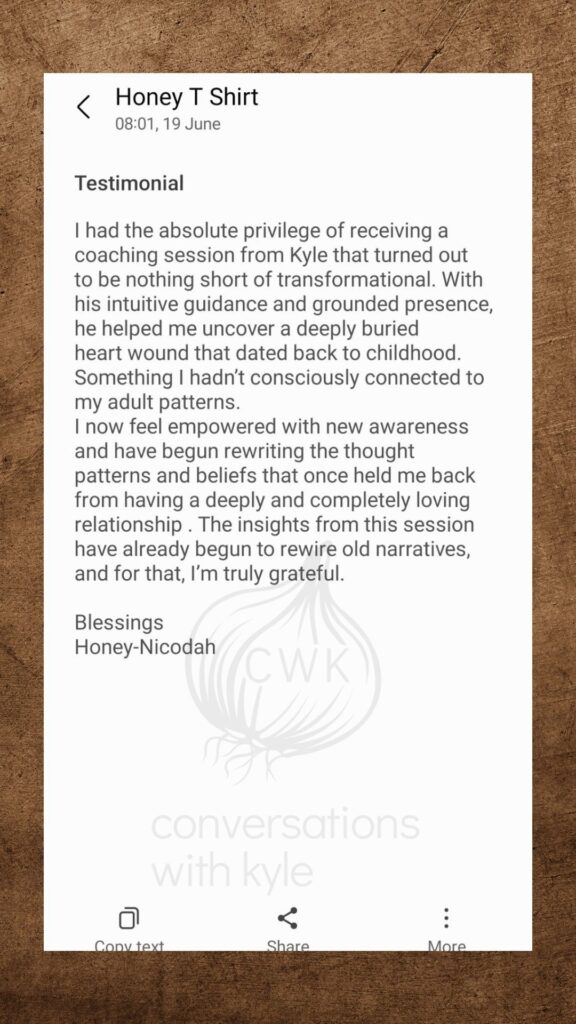 Honey T Shirt
08:01, 19 June

Testimonial

I had the absolute privilege of receiving a coaching session from Kyle that turned out to be nothing short of transformational. With his intuitive guidance and grounded presence, he helped me uncover a deeply buried heart wound that dated back to childhood. Something I hadn't consciously connected to my adult patterns.
I now feel empowered with new awareness and have begun rewriting the thought patterns and beliefs that once held me back from having a deeply and completely loving relationship . The insights from this session have already begun to rewire old narratives, and for that, I'm truly grateful.

Blessings
Honey-Nicodah

CWK

conversations with kyle

Copy text
Share
More